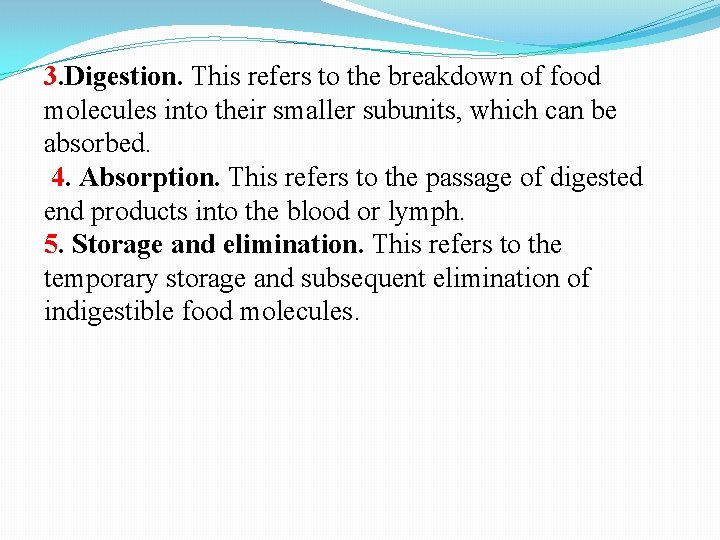 3.Digestion. This refers to the breakdown of food molecules into their smaller subunits, which can be absorbed.

4. Absorption. This refers to the passage of digested end products into the blood or lymph.

5. Storage and elimination. This refers to the temporary storage and subsequent elimination of indigestible food molecules.